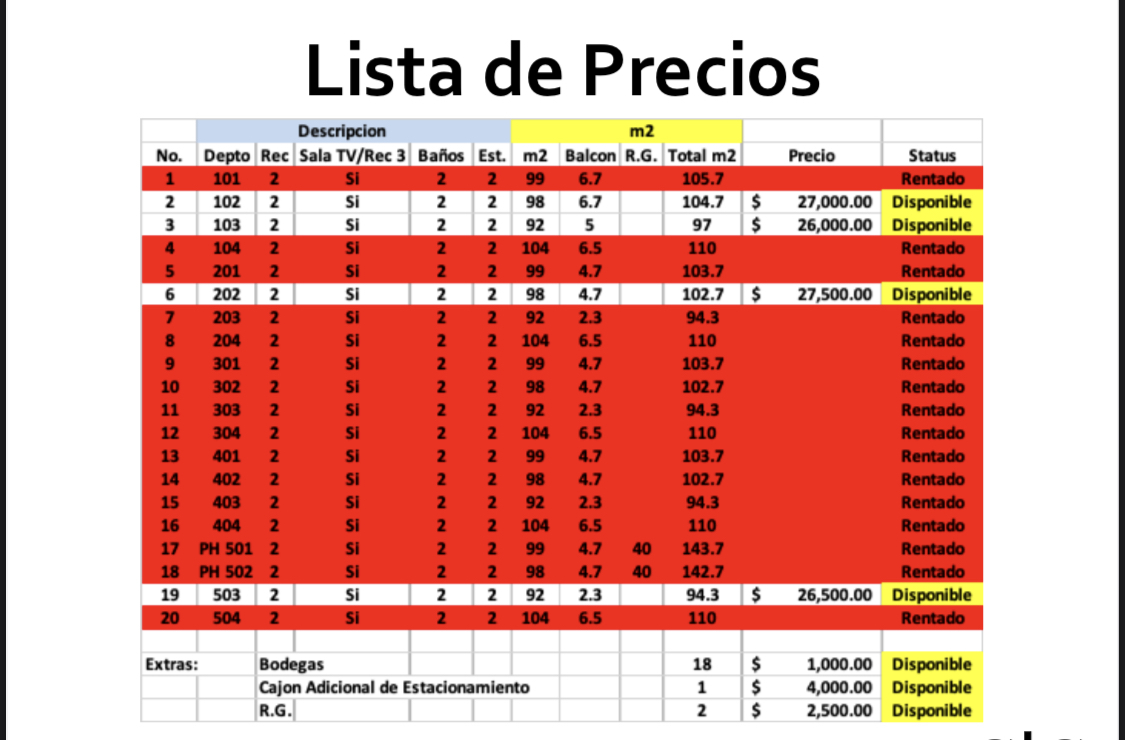 Lista de Precios

| | Descripcion | | | | | m2 | | | | | |
|---|---|---|---|---|---|---|---|---|---|---|---|
| No. | Depto | Rec | Sala TV/Rec 3 | Baños | Est. | m2 | Balcon | R.G. | Total m2 | Precio | Status |
| 1 | 101 | 2 | Si | 2 | 2 | 99 | 6.7 | | 105.7 | | Rentado |
| 2 | 102 | 2 | Si | 2 | 2 | 98 | 6.7 | | 104.7 | $ 27,000.00 | Disponible |
| 3 | 103 | 2 | Si | 2 | 2 | 92 | 5 | | 97 | $ 26,000.00 | Disponible |
| 4 | 104 | 2 | Si | 2 | 2 | 104 | 6.5 | | 110 | | Rentado |
| 5 | 201 | 2 | Si | 2 | 2 | 99 | 4.7 | | 103.7 | | Rentado |
| 6 | 202 | 2 | Si | 2 | 2 | 98 | 4.7 | | 102.7 | $ 27,500.00 | Disponible |
| 7 | 203 | 2 | Si | 2 | 2 | 92 | 2.3 | | 94.3 | | Rentado |
| 8 | 204 | 2 | Si | 2 | 2 | 104 | 6.5 | | 110 | | Rentado |
| 9 | 301 | 2 | Si | 2 | 2 | 99 | 4.7 | | 103.7 | | Rentado |
| 10 | 302 | 2 | Si | 2 | 2 | 98 | 4.7 | | 102.7 | | Rentado |
| 11 | 303 | 2 | Si | 2 | 2 | 92 | 2.3 | | 94.3 | | Rentado |
| 12 | 304 | 2 | Si | 2 | 2 | 104 | 6.5 | | 110 | | Rentado |
| 13 | 401 | 2 | Si | 2 | 2 | 99 | 4.7 | | 103.7 | | Rentado |
| 14 | 402 | 2 | Si | 2 | 2 | 98 | 4.7 | | 102.7 | | Rentado |
| 15 | 403 | 2 | Si | 2 | 2 | 92 | 2.3 | | 94.3 | | Rentado |
| 16 | 404 | 2 | Si | 2 | 2 | 104 | 6.5 | | 110 | | Rentado |
| 17 | PH 501 | 2 | Si | 2 | 2 | 99 | 4.7 | 40 | 143.7 | | Rentado |
| 18 | PH 502 | 2 | Si | 2 | 2 | 98 | 4.7 | 40 | 142.7 | | Rentado |
| 19 | 503 | 2 | Si | 2 | 2 | 92 | 2.3 | | 94.3 | $ 26,500.00 | Disponible |
| 20 | 504 | 2 | Si | 2 | 2 | 104 | 6.5 | | 110 | | Rentado |
| | | | | | | | | | | | |
| Extras: | | Bodegas | | | | | | | 18 | $ 1,000.00 | Disponible |
| | | Cajon Adicional de Estacionamiento | | | | | | | 1 | $ 4,000.00 | Disponible |
| | | R.G. | | | | | | | 2 | $ 2,500.00 | Disponible |